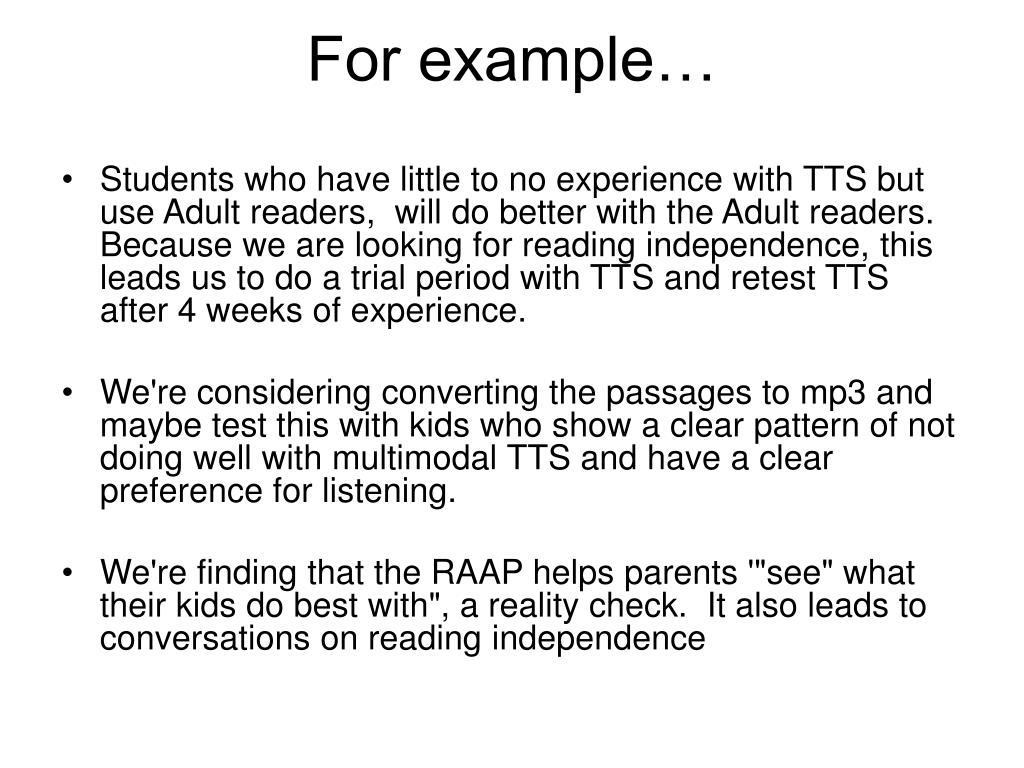 For example…

• Students who have little to no experience with TTS but use Adult readers,  will do better with the Adult readers. Because we are looking for reading independence, this leads us to do a trial period with TTS and retest TTS after 4 weeks of experience.

• We're considering converting the passages to mp3 and maybe test this with kids who show a clear pattern of not doing well with multimodal TTS and have a clear preference for listening.

• We're finding that the RAAP helps parents '"see" what their kids do best with", a reality check.  It also leads to conversations on reading independence